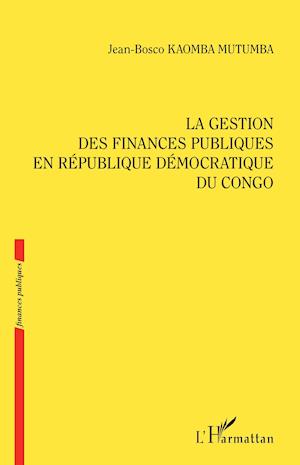 Jean-Bosco KAOMBA MUTUMBA

LA GESTION
DES FINANCES PUBLIQUES
EN RÉPUBLIQUE DÉMOCRATIQUE
DU CONGO

finances publiques

L'Harmattan